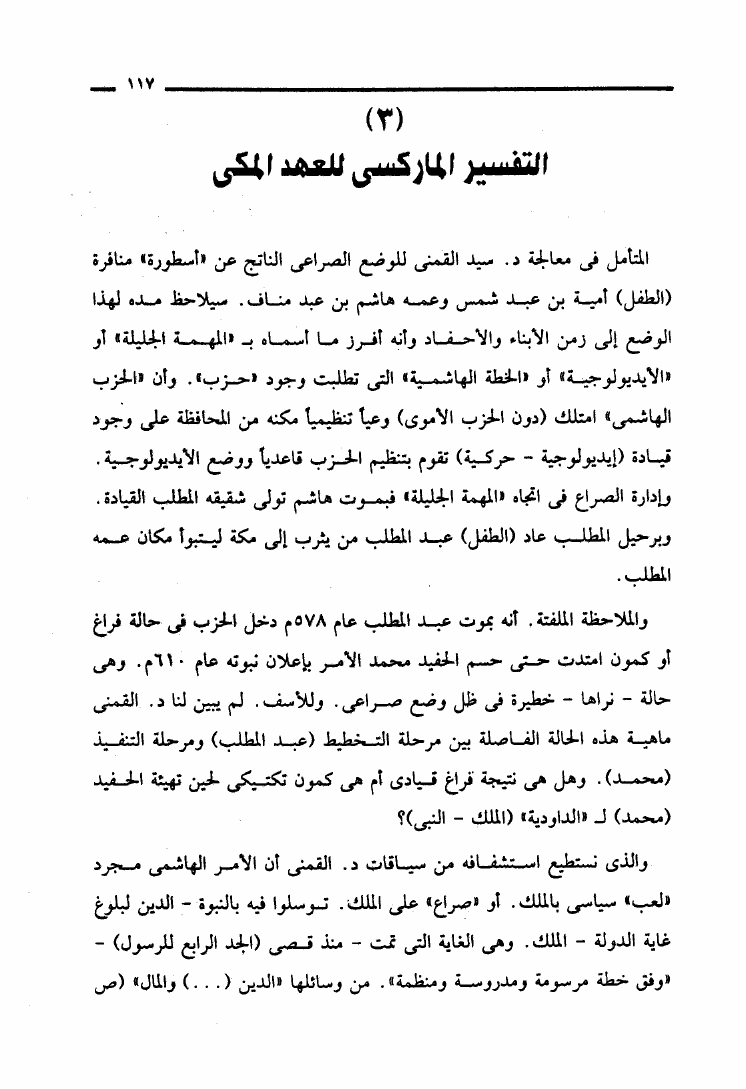 ١١٧

(٣)

التفسير الماركسى للعهد المكى

المتأمل فى معالجة د. سيد القمنى للوضع الصراعى الناتج عن «أسطورة» منافرة (الطفل) أمية بن عبد شمس وعمه هاشم بن عبد مناف. سيلاحظ مده لهذا الوضع إلى زمن الأبناء والأحفاد وأنه أفرز ما أسماه بـ «المهمة الجليلة» أو «الأيديولوجية» أو «الخطة الهاشمية» التى تطلبت وجود «حزب». وأن «الحزب الهاشمى» امتلك (دون الحزب الأموى) وعياً تنظيمياً مكنه من المحافظة على وجود قيادة (إيديولوجية - حركية) تقوم بتنظيم الحزب قاعدياً ووضع الأيديولوجية. وإدارة الصراع فى اتجاه «المهمة الجليلة» فبموت هاشم تولى شقيقه المطلب القيادة. وبرحيل المطلب عاد (الطفل) عبد المطلب من يثرب إلى مكة ليتبوأ مكان عمه المطلب.

والملاحظة الملفتة. أنه بموت عبد المطلب عام ٥٧٨م دخل الحزب فى حالة فراغ أو كمون امتدت حتى حسم الحفيد محمد الأمر بإعلان نبوته عام ٦١٠م. وهى حالة - نراها - خطيرة فى ظل وضع صراعى. وللأسف. لم يبين لنا د. القمنى ماهية هذه الحالة الفاصلة بين مرحلة التخطيط (عبد المطلب) ومرحلة التنفيذ (محمد). وهل هى نتيجة فراغ قيادى أم هى كمون تكتيكى لحين تهيئة الحفيد (محمد) لـ «الداودية» (الملك - النبى)؟

والذى نستطيع استشفافه من سياقات د. القمنى أن الأمر الهاشمى مجرد «لعب» سياسى بالملك. أو «صراع» على الملك. توسلوا فيه بالنبوة - الدين لبلوغ غاية الدولة - الملك. وهى الغاية التى تمت - منذ قصى (الجد الرابع للرسول) - «وفق خطة مرسومة ومدروسة ومنظمة». من وسائلها «الدين (. . .) والمال» (ص